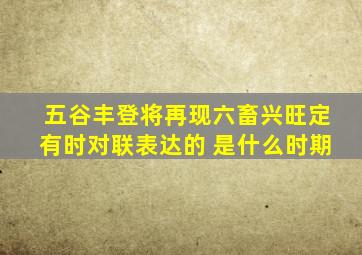 五谷丰登将再现六畜兴旺定有时对联表达的 是什么时期